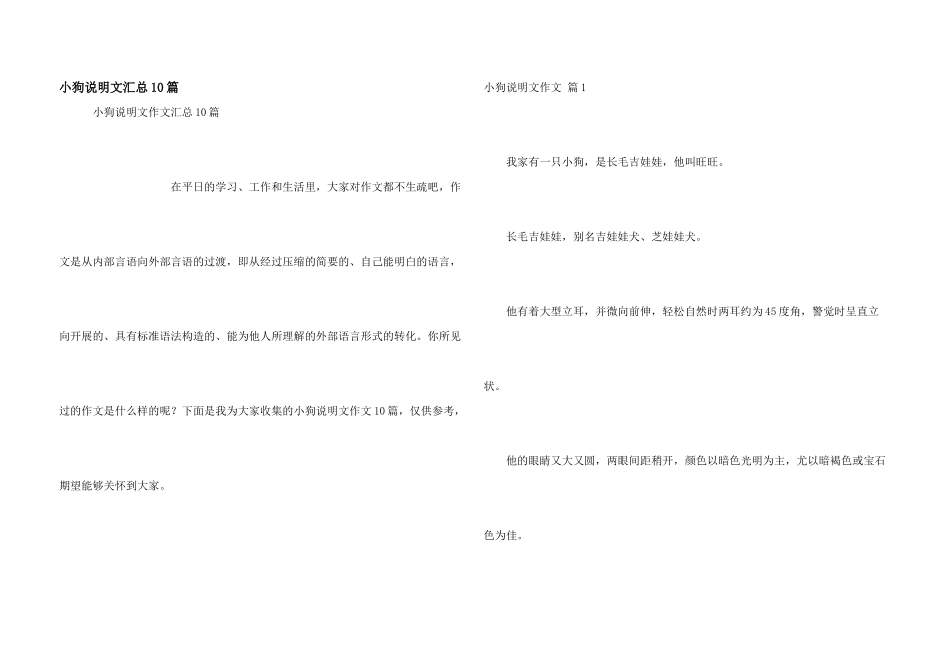 小狗说明文汇总10篇

小狗说明文作文汇总10篇

在平日的学习、工作和生活里，大家对作文都不生疏吧，作文是从内部言语向外部言语的过渡，即从经过压缩的简要的、自己能明白的语言，向开展的、具有标准语法构造的、能为他人所理解的外部语言形式的转化。你所见过的作文是什么样的呢？下面是我为大家收集的小狗说明文作文10篇，仅供参考，期望能够关怀到大家。

小狗说明文作文 篇1

我家有一只小狗，是长毛吉娃娃，他叫旺旺。

长毛吉娃娃，别名吉娃娃犬、芝娃娃犬。

他有着大型立耳，并微向前伸，轻松自然时两耳约为45度角，警觉时呈直立状。

他的眼睛又大又圆，两眼间距稍开，颜色以暗色光明为主，尤以暗褐色或宝石色为佳。